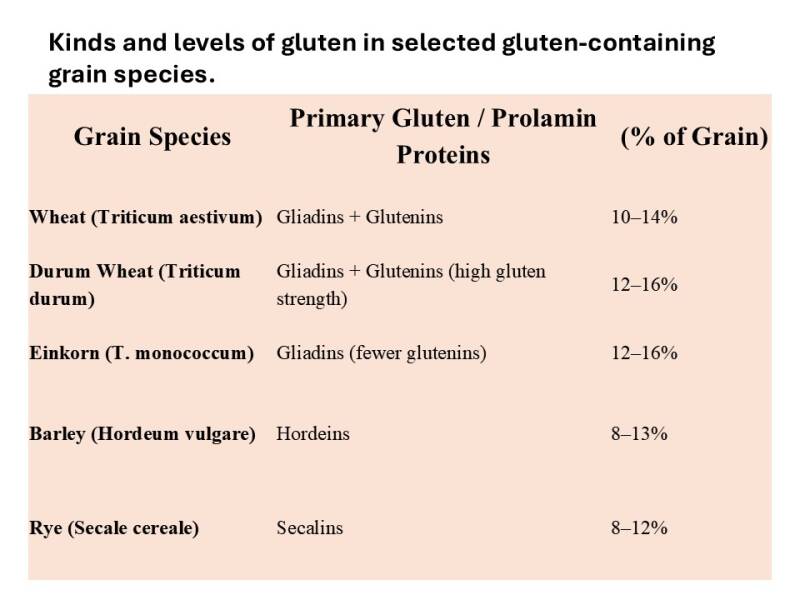 Kinds and levels of gluten in selected gluten-containing grain species.

| Grain Species | Primary Gluten / Prolamin Proteins | (% of Grain) |
|---|---|---|
| Wheat (Triticum aestivum) | Gliadins + Glutenins | 10–14% |
| Durum Wheat (Triticum durum) | Gliadins + Glutenins (high gluten strength) | 12–16% |
| Einkorn (T. monococcum) | Gliadins (fewer glutenins) | 12–16% |
| Barley (Hordeum vulgare) | Hordeins | 8–13% |
| Rye (Secale cereale) | Secalins | 8–12% |